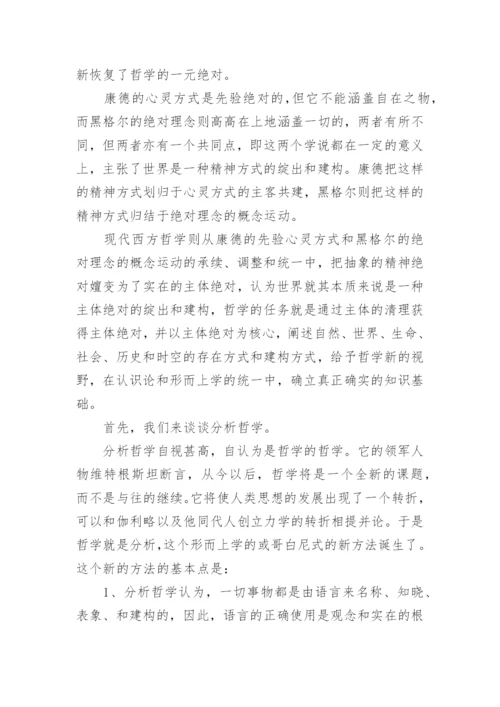 新恢复了哲学的一元绝对。

康德的心灵方式是先验绝对的，但它不能涵盖自在之物，而黑格尔的绝对理念则高高在上地涵盖一切的，两者有所不同，但两者亦有一个共同点，即这两个学说都在一定的意义上，主张了世界是一种精神方式的绽出和建构。康德把这样的精神方式划归于心灵方式的主客共建，黑格尔则把这样的精神方式归结于绝对理念的概念运动。

现代西方哲学则从康德的先验心灵方式和黑格尔的绝对理念的概念运动的承续、调整和统一中，把抽象的精神绝对嬗变为了实在的主体绝对，认为世界就其本质来说是一种主体绝对的绽出和建构，哲学的任务就是通过主体的清理获得主体绝对，并以主体绝对为核心，阐述自然、世界、生命、社会、历史和时空的存在方式和建构方式，给予哲学新的视野，在认识论和形而上学的统一中，确立真正确实的知识基础。

首先，我们来谈谈分析哲学。

分析哲学自视甚高，自认为是哲学的哲学。它的领军人物维特根斯坦断言，从今以后，哲学将是一个全新的课题，而不是与往的继续。它将使人类思想的发展出现了一个转折，可以和伽利略以及他同代人创立力学的转折相提并论。于是哲学就是分析，这个形而上学的或哥白尼式的新方法诞生了。这个新的方法的基本点是：

1、分析哲学认为，一切事物都是由语言来名称、知晓、表象、和建构的，因此，语言的正确使用是观念和实在的根